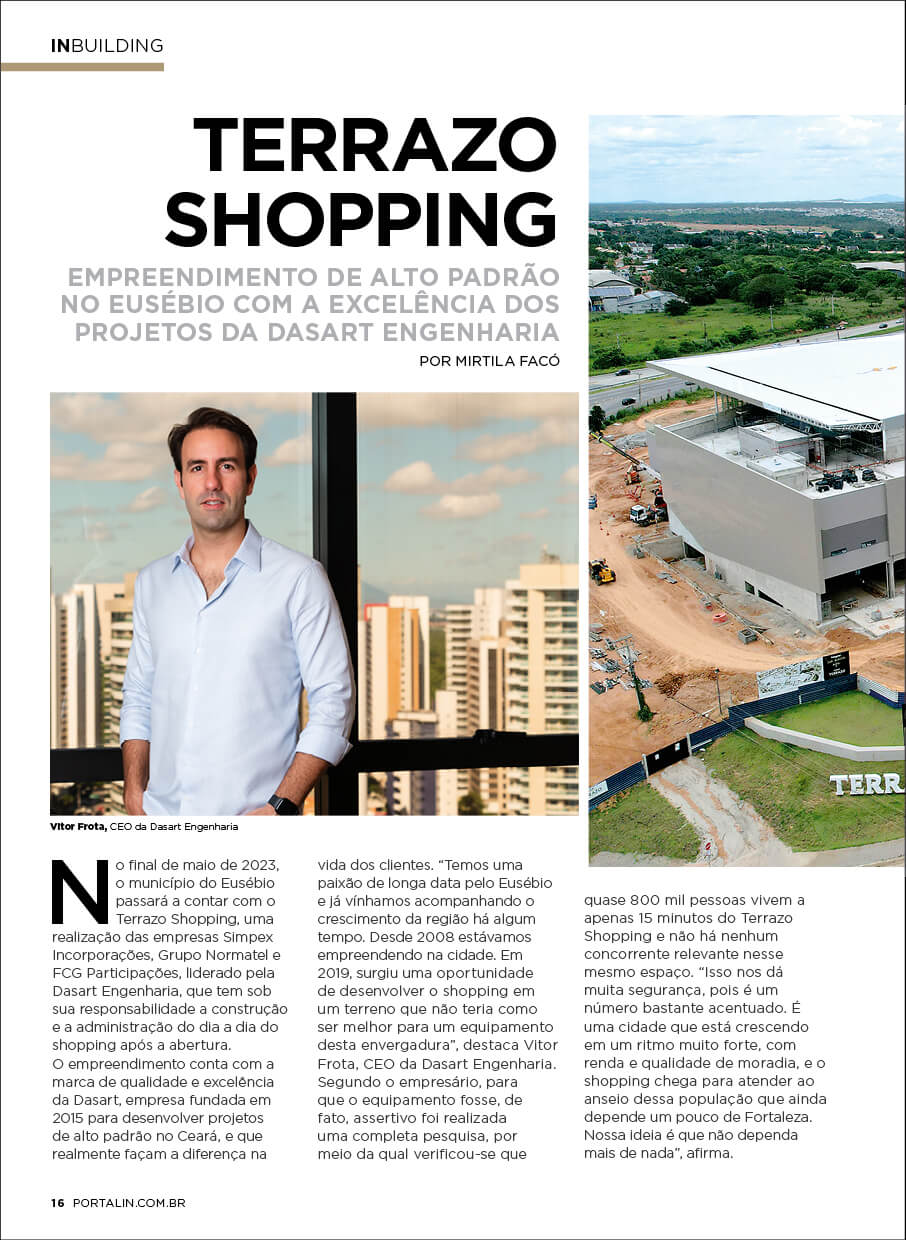 INBUILDING

TERRAZO SHOPPING

EMPREENDIMENTO DE ALTO PADRÃO NO EUSÉBIO COM A EXCELÊNCIA DOS PROJETOS DA DASART ENGENHARIA

POR MIRTILA FACÓ

Vitor Frota, CEO da Dasart Engenharia

TERR

No final de maio de 2023, o município do Eusébio passará a contar com o Terrazo Shopping, uma realização das empresas Simpex Incorporações, Grupo Normatel e FCG Participações, liderado pela Dasart Engenharia, que tem sob sua responsabilidade a construção e a administração do dia a dia do shopping após a abertura.

O empreendimento conta com a marca de qualidade e excelência da Dasart, empresa fundada em 2015 para desenvolver projetos de alto padrão no Ceará, e que realmente façam a diferença na vida dos clientes. "Temos uma paixão de longa data pelo Eusébio e já vínhamos acompanhando o crescimento da região há algum tempo. Desde 2008 estávamos empreendendo na cidade. Em 2019, surgiu uma oportunidade de desenvolver o shopping em um terreno que não teria como ser melhor para um equipamento desta envergadura", destaca Vitor Frota, CEO da Dasart Engenharia. Segundo o empresário, para que o equipamento fosse, de fato, assertivo foi realizada uma completa pesquisa, por meio da qual verificou-se que quase 800 mil pessoas vivem a apenas 15 minutos do Terrazo Shopping e não há nenhum concorrente relevante nesse mesmo espaço. "Isso nos dá muita segurança, pois é um número bastante acentuado. É uma cidade que está crescendo em um ritmo muito forte, com renda e qualidade de moradia, e o shopping chega para atender ao anseio dessa população que ainda depende um pouco de Fortaleza. Nossa ideia é que não dependa mais de nada", afirma.

16 PORTALIN.COM.BR